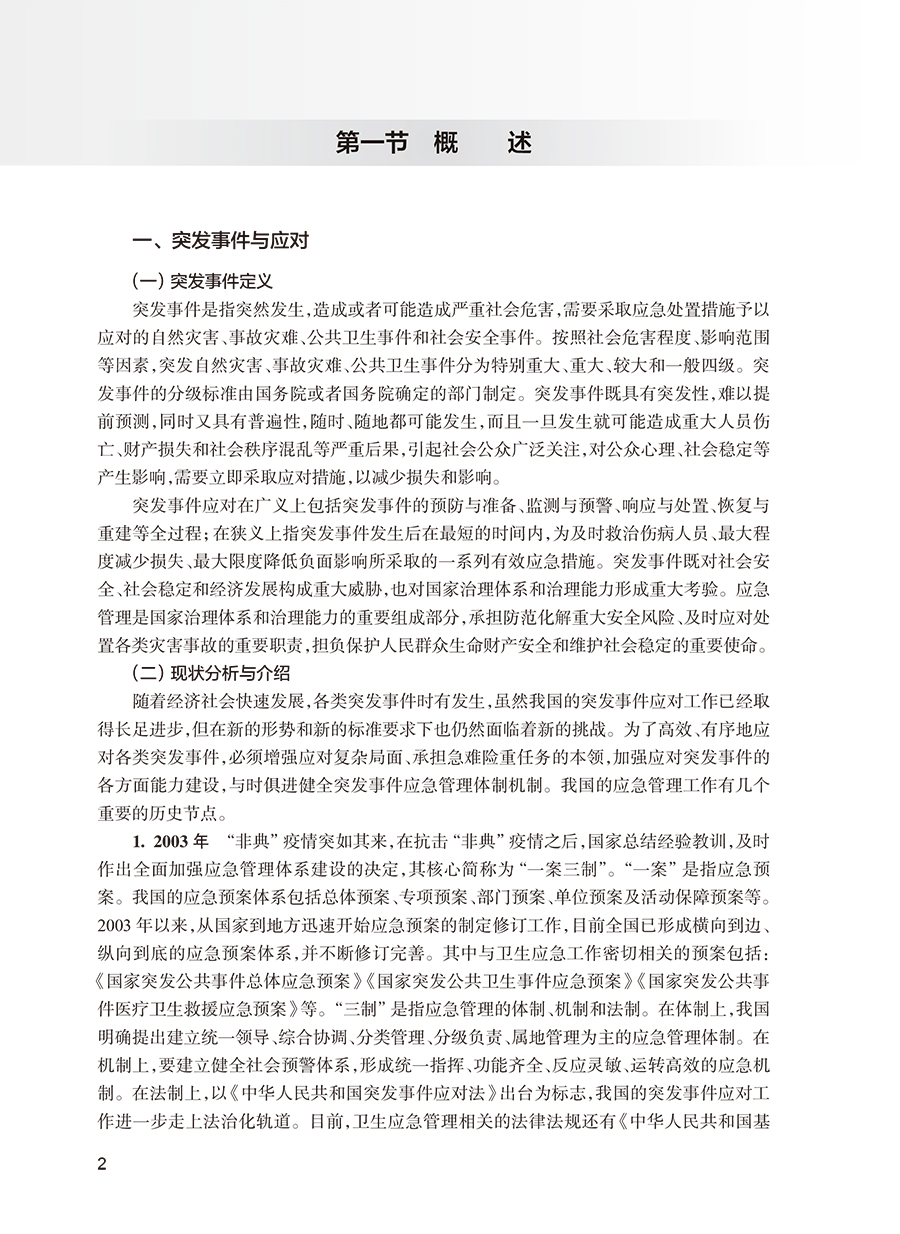 第一节　概　述

一、突发事件与应对

（一）突发事件定义

突发事件是指突然发生，造成或者可能造成严重社会危害，需要采取应急处置措施予以应对的自然灾害、事故灾难、公共卫生事件和社会安全事件。按照社会危害程度、影响范围等因素，突发自然灾害、事故灾难、公共卫生事件分为特别重大、重大、较大和一般四级。突发事件的分级标准由国务院或者国务院确定的部门制定。突发事件既具有突发性，难以提前预测，同时又具有普遍性，随时、随地都可能发生，而且一旦发生就可能造成重大人员伤亡、财产损失和社会秩序混乱等严重后果，引起社会公众广泛关注，对公众心理、社会稳定等产生影响，需要立即采取应对措施，以减少损失和影响。

突发事件应对在广义上包括突发事件的预防与准备、监测与预警、响应与处置、恢复与重建等全过程；在狭义上指突发事件发生后在最短的时间内，为及时救治伤病人员、最大程度减少损失、最大限度降低负面影响所采取的一系列有效应急措施。突发事件既对社会安全、社会稳定和经济发展构成重大威胁，也对国家治理体系和治理能力形成重大考验。应急管理是国家治理体系和治理能力的重要组成部分，承担防范化解重大安全风险、及时应对处置各类灾害事故的重要职责，担负保护人民群众生命财产安全和维护社会稳定的重要使命。

（二）现状分析与介绍

随着经济社会快速发展，各类突发事件时有发生，虽然我国的突发事件应对工作已经取得长足进步，但在新的形势和新的标准要求下也仍然面临着新的挑战。为了高效、有序地应对各类突发事件，必须增强应对复杂局面、承担急难险重任务的本领，加强应对突发事件的各方面能力建设，与时俱进健全突发事件应急管理体制机制。我国的应急管理工作有几个重要的历史节点。

1. 2003 年　“非典”疫情突如其来，在抗击“非典”疫情之后，国家总结经验教训，及时作出全面加强应急管理体系建设的决定，其核心简称为“一案三制”。“一案”是指应急预案。我国的应急预案体系包括总体预案、专项预案、部门预案、单位预案及活动保障预案等。2003 年以来，从国家到地方迅速开始应急预案的制定修订工作，目前全国已形成横向到边、纵向到底的应急预案体系，并不断修订完善。其中与卫生应急工作密切相关的预案包括：《国家突发公共事件总体应急预案》《国家突发公共卫生事件应急预案》《国家突发公共事件医疗卫生救援应急预案》等。“三制”是指应急管理的体制、机制和法制。在体制上，我国明确提出建立统一领导、综合协调、分类管理、分级负责、属地管理为主的应急管理体制。在机制上，要建立健全社会预警体系，形成统一指挥、功能齐全、反应灵敏、运转高效的应急机制。在法制上，以《中华人民共和国突发事件应对法》出台为标志，我国的突发事件应对工作进一步走上法治化轨道。目前，卫生应急管理相关的法律法规还有《中华人民共和国基

2